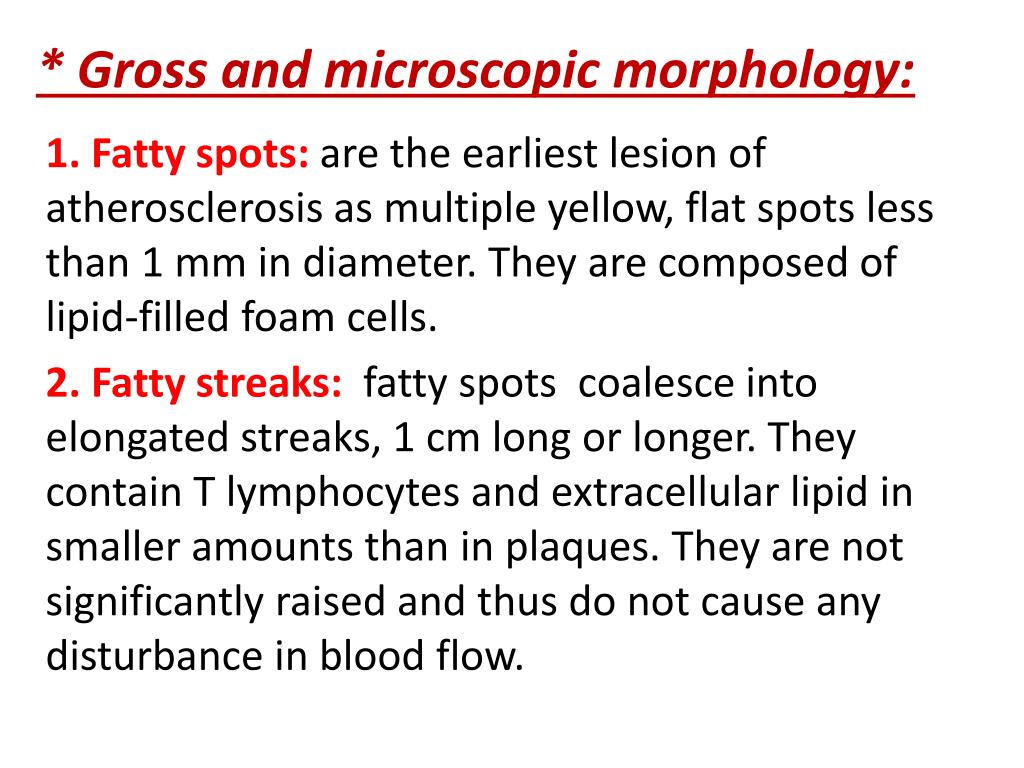 * Gross and microscopic morphology:

1. Fatty spots: are the earliest lesion of atherosclerosis as multiple yellow, flat spots less than 1 mm in diameter. They are composed of lipid-filled foam cells.

2. Fatty streaks: fatty spots coalesce into elongated streaks, 1 cm long or longer. They contain T lymphocytes and extracellular lipid in smaller amounts than in plaques. They are not significantly raised and thus do not cause any disturbance in blood flow.